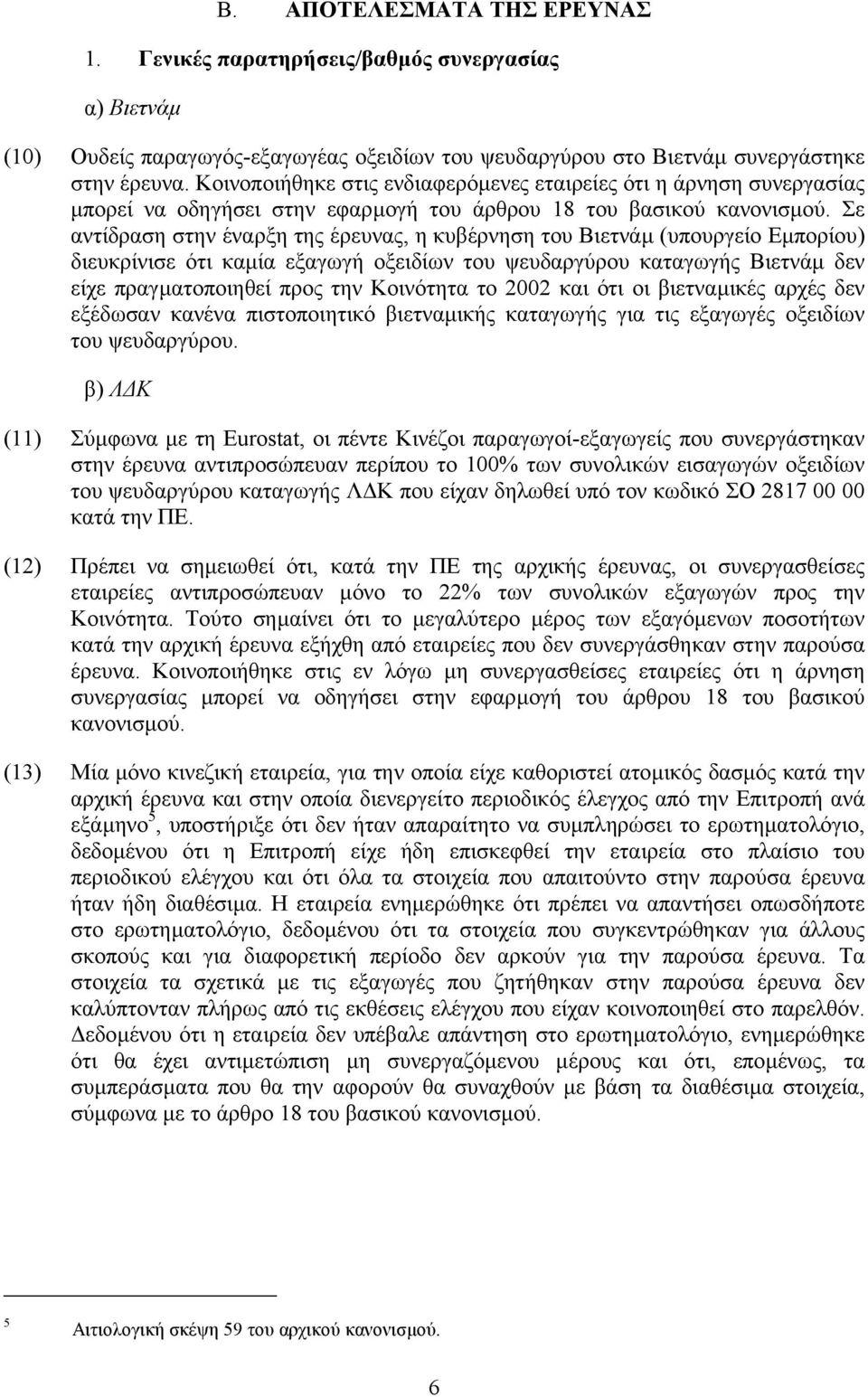 Β. ΑΠΟΤΕΛΕΣΜΑΤΑ ΤΗΣ ΕΡΕΥΝΑΣ

1. Γενικές παρατηρήσεις/βαθμός συνεργασίας

α) Βιετνάμ

(10) Ουδείς παραγωγός-εξαγωγέας οξειδίων του ψευδαργύρου στο Βιετνάμ συνεργάστηκε στην έρευνα. Κοινοποιήθηκε στις ενδιαφερόμενες εταιρείες ότι η άρνηση συνεργασίας μπορεί να οδηγήσει στην εφαρμογή του άρθρου 18 του βασικού κανονισμού. Σε αντίδραση στην έναρξη της έρευνας, η κυβέρνηση του Βιετνάμ (υπουργείο Εμπορίου) διευκρίνισε ότι καμία εξαγωγή οξειδίων του ψευδαργύρου καταγωγής Βιετνάμ δεν είχε πραγματοποιηθεί προς την Κοινότητα το 2002 και ότι οι βιετναμικές αρχές δεν εξέδωσαν κανένα πιστοποιητικό βιετναμικής καταγωγής για τις εξαγωγές οξειδίων του ψευδαργύρου.

β) ΛΔΚ

(11) Σύμφωνα με τη Eurostat, οι πέντε Κινέζοι παραγωγοί-εξαγωγείς που συνεργάστηκαν στην έρευνα αντιπροσώπευαν περίπου το 100% των συνολικών εισαγωγών οξειδίων του ψευδαργύρου καταγωγής ΛΔΚ που είχαν δηλωθεί υπό τον κωδικό ΣΟ 2817 00 00 κατά την ΠΕ.

(12) Πρέπει να σημειωθεί ότι, κατά την ΠΕ της αρχικής έρευνας, οι συνεργασθείσες εταιρείες αντιπροσώπευαν μόνο το 22% των συνολικών εξαγωγών προς την Κοινότητα. Τούτο σημαίνει ότι το μεγαλύτερο μέρος των εξαγόμενων ποσοτήτων κατά την αρχική έρευνα εξήχθη από εταιρείες που δεν συνεργάσθηκαν στην παρούσα έρευνα. Κοινοποιήθηκε στις εν λόγω μη συνεργασθείσες εταιρείες ότι η άρνηση συνεργασίας μπορεί να οδηγήσει στην εφαρμογή του άρθρου 18 του βασικού κανονισμού.

(13) Μία μόνο κινεζική εταιρεία, για την οποία είχε καθοριστεί ατομικός δασμός κατά την αρχική έρευνα και στην οποία διενεργείτο περιοδικός έλεγχος από την Επιτροπή ανά εξάμηνο$^5$, υποστήριξε ότι δεν ήταν απαραίτητο να συμπληρώσει το ερωτηματολόγιο, δεδομένου ότι η Επιτροπή είχε ήδη επισκεφθεί την εταιρεία στο πλαίσιο του περιοδικού ελέγχου και ότι όλα τα στοιχεία που απαιτούνταν στην παρούσα έρευνα ήταν ήδη διαθέσιμα. Η εταιρεία ενημερώθηκε ότι πρέπει να απαντήσει οπωσδήποτε στο ερωτηματολόγιο, δεδομένου ότι τα στοιχεία που συγκεντρώθηκαν για άλλους σκοπούς και για διαφορετική περίοδο δεν αρκούν για την παρούσα έρευνα. Τα στοιχεία τα σχετικά με τις εξαγωγές που ζητήθηκαν στην παρούσα έρευνα δεν καλύπτονταν πλήρως από τις εκθέσεις ελέγχου που είχαν κοινοποιηθεί στο παρελθόν. Δεδομένου ότι η εταιρεία δεν υπέβαλε απάντηση στο ερωτηματολόγιο, ενημερώθηκε ότι θα έχει αντιμετώπιση μη συνεργαζόμενου μέρους και ότι, επομένως, τα συμπεράσματα που θα την αφορούν θα συναχθούν με βάση τα διαθέσιμα στοιχεία, σύμφωνα με το άρθρο 18 του βασικού κανονισμού.

$^5$ Αιτιολογική σκέψη 59 του αρχικού κανονισμού.

6